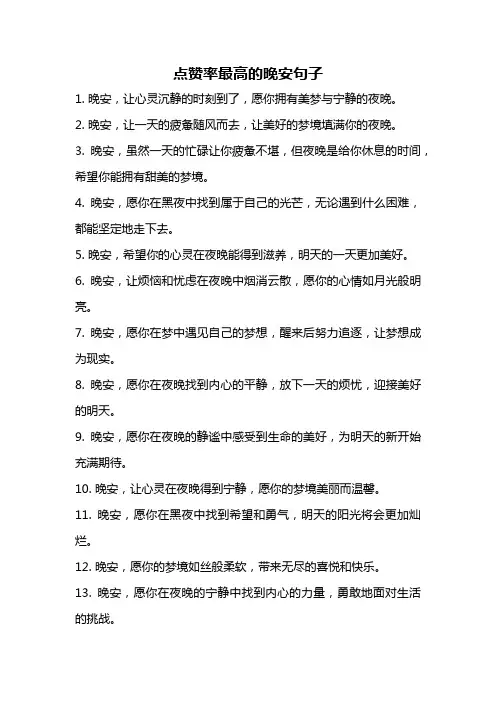 点赞率最高的晚安句子

1. 晚安，让心灵沉静的时刻到了，愿你拥有美梦与宁静的夜晚。

2. 晚安，让一天的疲惫随风而去，让美好的梦境填满你的夜晚。

3. 晚安，虽然一天的忙碌让你疲惫不堪，但夜晚是给你休息的时间，希望你能拥有甜美的梦境。

4. 晚安，愿你在黑夜中找到属于自己的光芒，无论遇到什么困难，都能坚定地走下去。

5. 晚安，希望你的心灵在夜晚能得到滋养，明天的一天更加美好。

6. 晚安，让烦恼和忧虑在夜晚中烟消云散，愿你的心情如月光般明亮。

7. 晚安，愿你在梦中遇见自己的梦想，醒来后努力追逐，让梦想成为现实。

8. 晚安，愿你在夜晚找到内心的平静，放下一天的烦忧，迎接美好的明天。

9. 晚安，愿你在夜晚的静谧中感受到生命的美好，为明天的新开始充满期待。

10. 晚安，让心灵在夜晚得到宁静，愿你的梦境美丽而温馨。

11. 晚安，愿你在黑夜中找到希望和勇气，明天的阳光将会更加灿烂。

12. 晚安，愿你的梦境如丝般柔软，带来无尽的喜悦和快乐。

13. 晚安，愿你在夜晚的宁静中找到内心的力量，勇敢地面对生活的挑战。